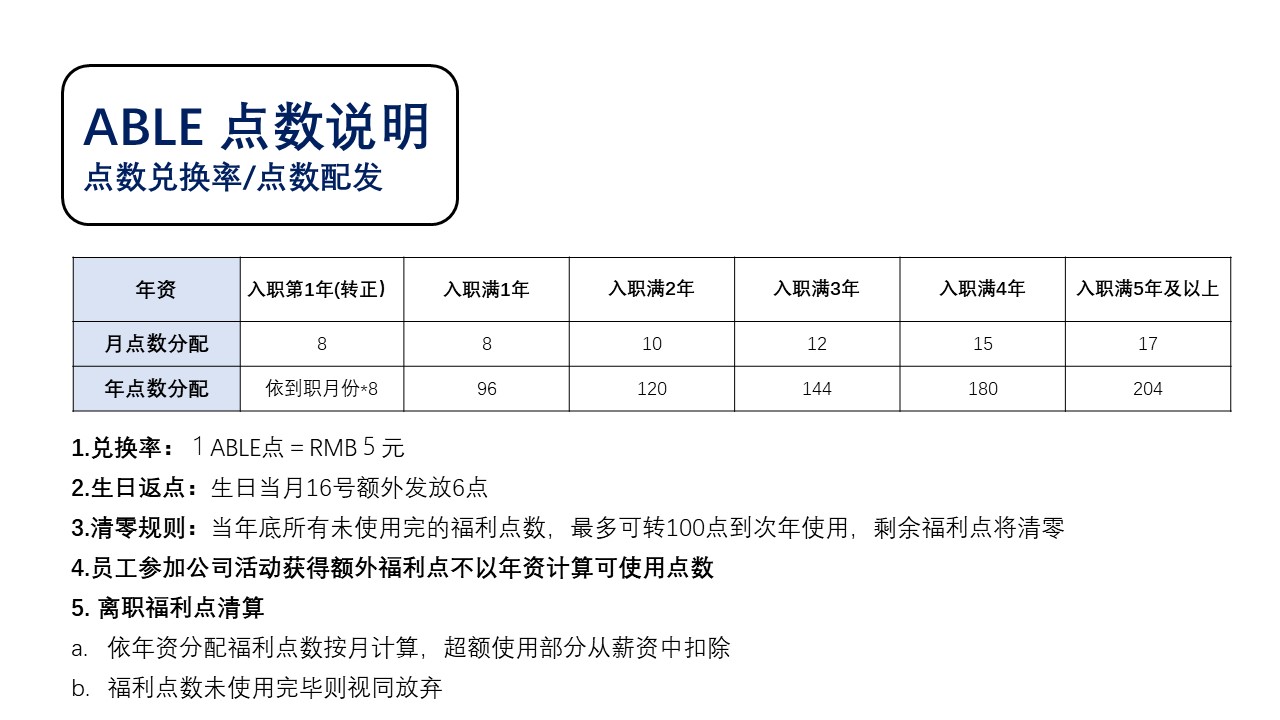 ABLE 点数说明
点数兑换率/点数配发

| 年资 | 入职第1年(转正) | 入职满1年 | 入职满2年 | 入职满3年 | 入职满4年 | 入职满5年及以上 |
|---|---|---|---|---|---|---|
| 月点数分配 | 8 | 8 | 10 | 12 | 15 | 17 |
| 年点数分配 | 依到职月份*8 | 96 | 120 | 144 | 180 | 204 |

1.兑换率： 1 ABLE点 = RMB 5 元
2.生日返点：生日当月16号额外发放6点
3.清零规则：当年底所有未使用完的福利点数，最多可转100点到次年使用，剩余福利点将清零
4.员工参加公司活动获得额外福利点不以年资计算可使用点数
5. 离职福利点清算
a. 依年资分配福利点数按月计算，超额使用部分从薪资中扣除
b. 福利点数未使用完毕则视同放弃